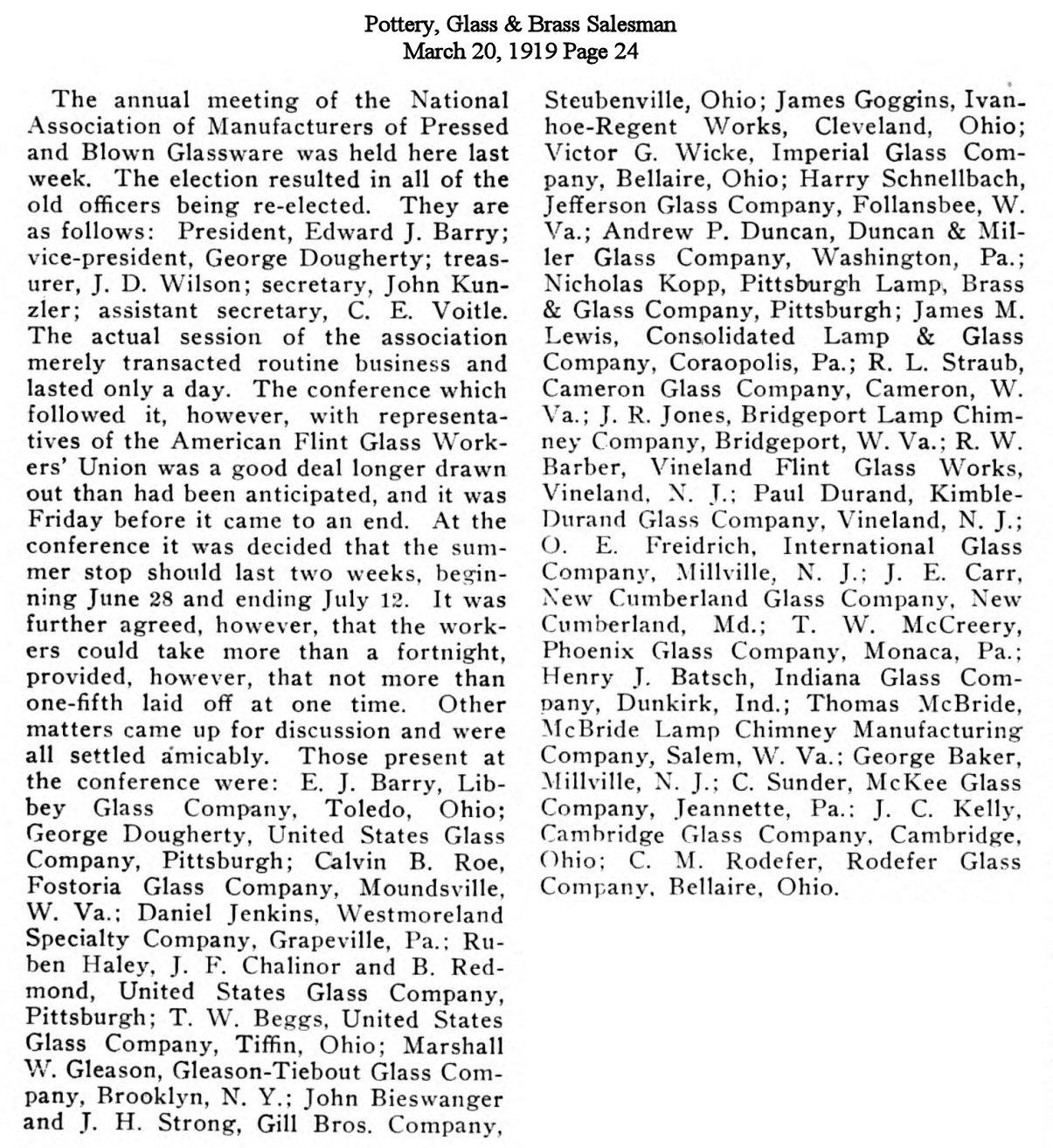 Pottery, Glass & Brass Salesman
March 20, 1919 Page 24

The annual meeting of the National Association of Manufacturers of Pressed and Blown Glassware was held here last week. The election resulted in all of the old officers being re-elected. They are as follows: President, Edward J. Barry; vice-president, George Dougherty; treasurer, J. D. Wilson; secretary, John Kunzler; assistant secretary, C. E. Voitle. The actual session of the association merely transacted routine business and lasted only a day. The conference which followed it, however, with representatives of the American Flint Glass Workers' Union was a good deal longer drawn out than had been anticipated, and it was Friday before it came to an end. At the conference it was decided that the summer stop should last two weeks, beginning June 28 and ending July 12. It was further agreed, however, that the workers could take more than a fortnight, provided, however, that not more than one-fifth laid off at one time. Other matters came up for discussion and were all settled amicably. Those present at the conference were: E. J. Barry, Libbey Glass Company, Toledo, Ohio; George Dougherty, United States Glass Company, Pittsburgh; Calvin B. Roe, Fostoria Glass Company, Moundsville, W. Va.; Daniel Jenkins, Westmoreland Specialty Company, Grapeville, Pa.; Ruben Haley, J. F. Chalinor and B. Redmond, United States Glass Company, Pittsburgh; T. W. Beggs, United States Glass Company, Tiffin, Ohio; Marshall W. Gleason, Gleason-Tiebout Glass Company, Brooklyn, N. Y.; John Bieswanger and J. H. Strong, Gill Bros. Company, Steubenville, Ohio; James Goggins, Ivanhoe-Regent Works, Cleveland, Ohio; Victor G. Wicke, Imperial Glass Company, Bellaire, Ohio; Harry Schnellbach, Jefferson Glass Company, Follansbee, W. Va.; Andrew P. Duncan, Duncan & Miller Glass Company, Washington, Pa.; Nicholas Kopp, Pittsburgh Lamp, Brass & Glass Company, Pittsburgh; James M. Lewis, Consolidated Lamp & Glass Company, Coraopolis, Pa.; R. L. Straub, Cameron Glass Company, Cameron, W. Va.; J. R. Jones, Bridgeport Lamp Chimney Company, Bridgeport, W. Va.; R. W. Barber, Vineland Flint Glass Works, Vineland, N. J.; Paul Durand, Kimble-Durand Glass Company, Vineland, N. J.; O. E. Freidrich, International Glass Company, Millville, N. J.; J. E. Carr, New Cumberland Glass Company, New Cumberland, Md.; T. W. McCreery, Phoenix Glass Company, Monaca, Pa.; Henry J. Batsch, Indiana Glass Company, Dunkirk, Ind.; Thomas McBride, McBride Lamp Chimney Manufacturing Company, Salem, W. Va.; George Baker, Millville, N. J.; C. Sunder, McKee Glass Company, Jeannette, Pa.; J. C. Kelly, Cambridge Glass Company, Cambridge, Ohio; C. M. Rodefer, Rodefer Glass Company, Bellaire, Ohio.